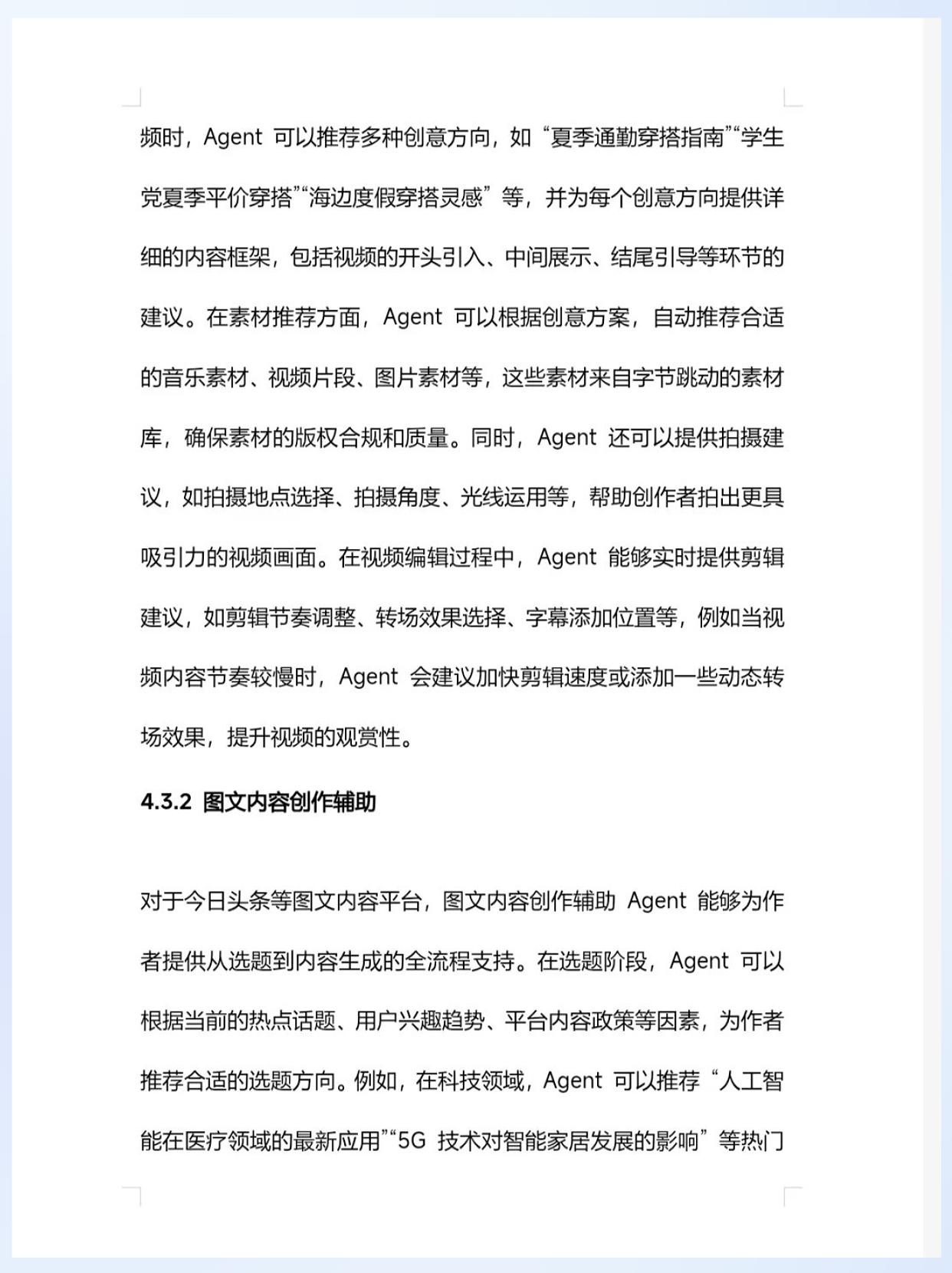 频时，Agent 可以推荐多种创意方向，如“夏季通勤穿搭指南”“学生党夏季平价穿搭”“海边度假穿搭灵感”等，并为每个创意方向提供详细的内容框架，包括视频的开头引入、中间展示、结尾引导等环节的建议。在素材推荐方面，Agent 可以根据创意方案，自动推荐合适的音乐素材、视频片段、图片素材等，这些素材来自字节跳动的素材库，确保素材的版权合规和质量。同时，Agent 还可以提供拍摄建议，如拍摄地点选择、拍摄角度、光线运用等，帮助创作者拍出更具吸引力的视频画面。在视频编辑过程中，Agent 能够实时提供剪辑建议，如剪辑节奏调整、转场效果选择、字幕添加位置等，例如当视频内容节奏较慢时，Agent 会建议加快剪辑速度或添加一些动态转场效果，提升视频的观赏性。

4.3.2 图文内容创作辅助

对于今日头条等图文内容平台，图文内容创作辅助 Agent 能够为作者提供从选题到内容生成的全流程支持。在选题阶段，Agent 可以根据当前的热点话题、用户兴趣趋势、平台内容政策等因素，为作者推荐合适的选题方向。例如，在科技领域，Agent 可以推荐“人工智能在医疗领域的最新应用”“5G 技术对智能家居发展的影响”等热门